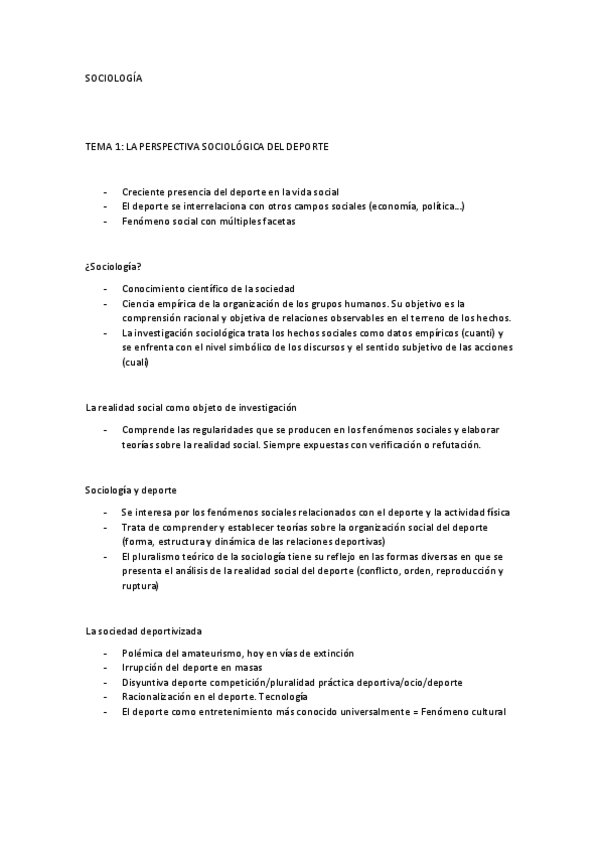 SOCIOLOGÍA

TEMA 1: LA PERSPECTIVA SOCIOLÓGICA DEL DEPORTE

- Creciente presencia del deporte en la vida social
- El deporte se interrelaciona con otros campos sociales (economía, política…)
- Fenómeno social con múltiples facetas

¿Sociología?

- Conocimiento científico de la sociedad
- Ciencia empírica de la organización de los grupos humanos. Su objetivo es la comprensión racional y objetiva de relaciones observables en el terreno de los hechos.
- La investigación sociológica trata los hechos sociales como datos empíricos (cuanti) y se enfrenta con el nivel simbólico de los discursos y el sentido subjetivo de las acciones (cuali)

La realidad social como objeto de investigación

- Comprende las regularidades que se producen en los fenómenos sociales y elaborar teorías sobre la realidad social. Siempre expuestas con verificación o refutación.

Sociología y deporte

- Se interesa por los fenómenos sociales relacionados con el deporte y la actividad física
- Trata de comprender y establecer teorías sobre la organización social del deporte (forma, estructura y dinámica de las relaciones deportivas)
- El pluralismo teórico de la sociología tiene su reflejo en las formas diversas en que se presenta el análisis de la realidad social del deporte (conflicto, orden, reproducción y ruptura)

La sociedad deportivizada

- Polémica del amateurismo, hoy en vías de extinción
- Irrupción del deporte en masas
- Disyuntiva deporte competición/pluralidad práctica deportiva/ocio/deporte
- Racionalización en el deporte. Tecnología
- El deporte como entretenimiento más conocido universalmente = Fenómeno cultural